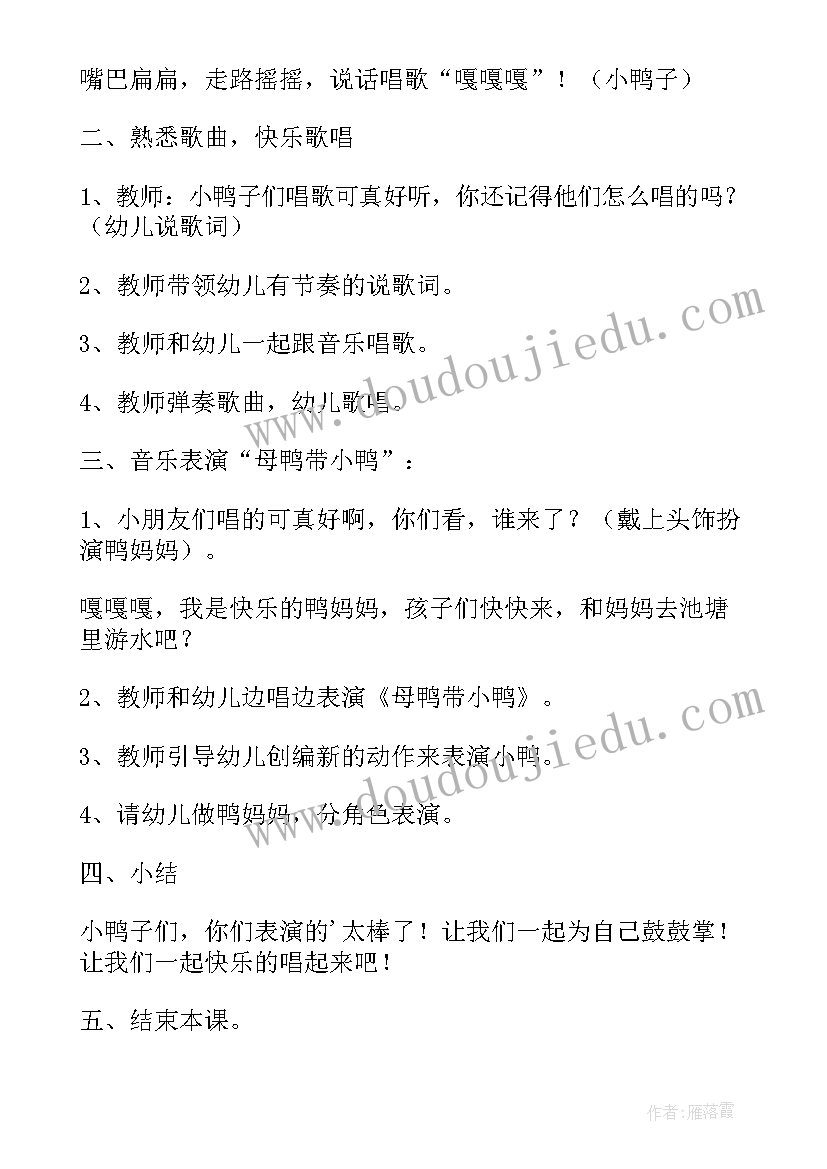 嘴巴扁扁，走路摇摇，说话唱歌“嘎嘎嘎”！（小鸭子）

二、熟悉歌曲，快乐歌唱

1、教师：小鸭子们唱歌可真好听，你还记得他们怎么唱的吗？（幼儿说歌词）

2、教师带领幼儿有节奏的说歌词。

3、教师和幼儿一起跟音乐唱歌。

4、教师弹奏歌曲，幼儿歌唱。

三、音乐表演“母鸭带小鸭”：

1、小朋友们唱的可真好啊，你们看，谁来了？（戴上头饰扮演鸭妈妈）。

嘎嘎嘎，我是快乐的鸭妈妈，孩子们快快来，和妈妈去池塘里游水吧？

2、教师和幼儿边唱边表演《母鸭带小鸭》。

3、教师引导幼儿创编新的动作来表演小鸭。

4、请幼儿做鸭妈妈，分角色表演。

四、小结

小鸭子们，你们表演的'太棒了！让我们一起为自己鼓鼓掌！让我们一起快乐的唱起来吧！

五、结束本课。

www.doudoujiedu.com

www.doudoujiedu.com

作者：雁落霞